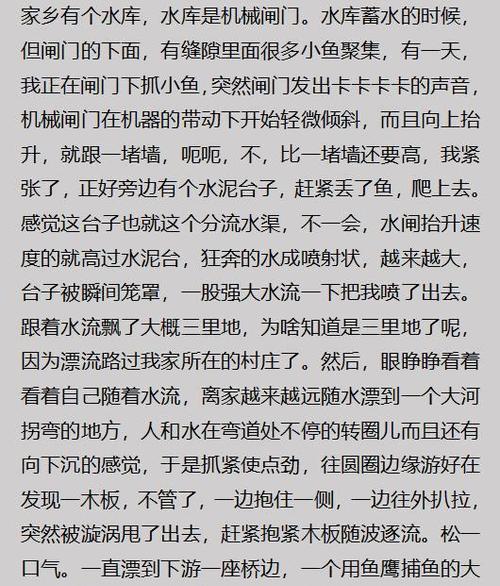 家乡有个水库，水库是机械闸门。水库蓄水的时候，但闸门的下面，有缝隙里面很多小鱼聚集，有一天，我正在闸门下抓小鱼，突然闸门发出卡卡卡卡的声音，机械闸门在机器的带动下开始轻微倾斜，而且向上抬升，就跟一堵墙，呃呃，不，比一堵墙还要高，我紧张了，正好旁边有个水泥台子，赶紧丢了鱼，爬上去。感觉这台子也就这个分流水渠，不一会，水闸抬升速度的就高过水泥台，狂奔的水成喷射状，越来越大，台子被瞬间笼罩，一股强大水流一下把我喷了出去。跟着水流飘了大概三里地，为啥知道是三里地了呢，因为漂流路过我家所在的村庄了。然后，眼睁睁看着看着自己随着水流，离家越来越远随水漂到一个大河拐弯的地方，人和水在弯道处不停的转圈儿而且还有向下沉的感觉，于是抓紧使点劲，往圆圈边缘游好在发现一木板，不管了，一边抱住一侧，一边往外扒拉，突然被漩涡甩了出去，赶紧抱紧木板随波逐流。松一口气。一直漂到下游一座桥边，一个用鱼鹰捕鱼的大